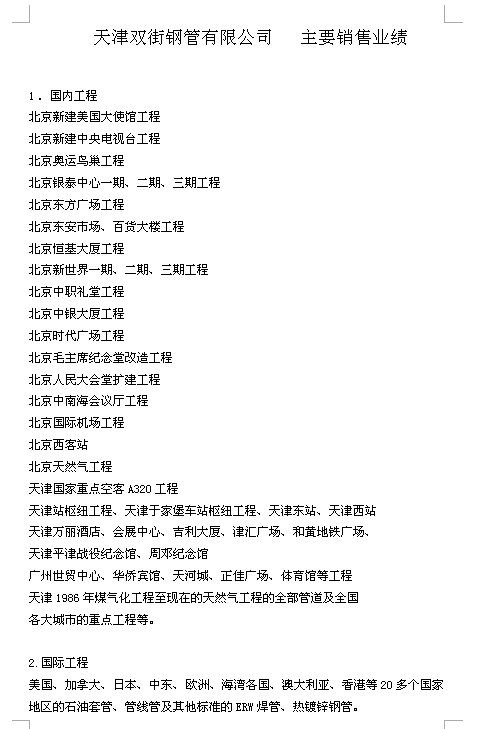 天津双街钢管有限公司　　主要销售业绩

1．国内工程
北京新建美国大使馆工程
北京新建中央电视台工程
北京奥运鸟巢工程
北京银泰中心一期、二期、三期工程
北京东方广场工程
北京东安市场、百货大楼工程
北京恒基大厦工程
北京新世界一期、二期、三期工程
北京中职礼堂工程
北京中银大厦工程
北京时代广场工程
北京毛主席纪念堂改造工程
北京人民大会堂扩建工程
北京中南海会议厅工程
北京国际机场工程
北京西客站
北京天然气工程
天津国家重点空客 A320 工程
天津站枢纽工程、天津于家堡车站枢纽工程、天津东站、天津西站
天津万丽酒店、会展中心、吉利大厦、津汇广场、和黄地铁广场、
天津平津战役纪念馆、周邓纪念馆
广州世贸中心、华侨宾馆、天河城、正佳广场、体育馆等工程
天津 1986 年煤气化工程至现在的天然气工程的全部管道及全国各大城市的重点工程等。

2.国际工程
美国、加拿大、日本、中东、欧洲、海湾各国、澳大利亚、香港等 20 多个国家地区的石油套管、管线管及其他标准的 ERW 焊管、热镀锌钢管。